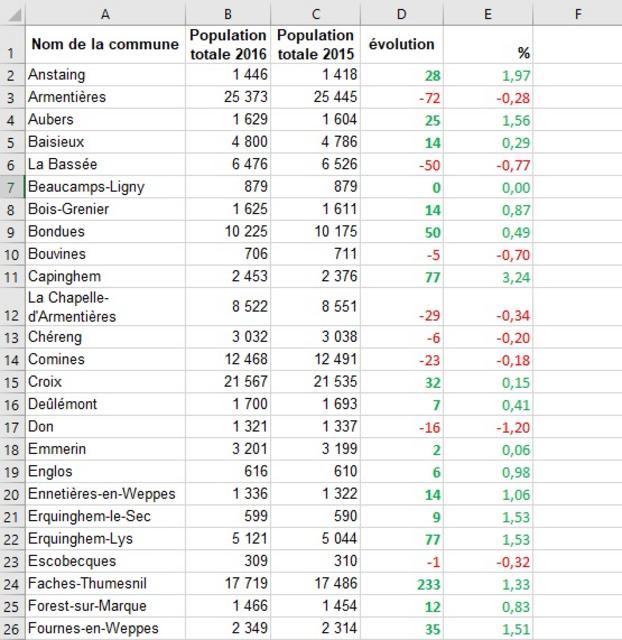 |  | A | B | C | D | E | F |
|---|---|---|---|---|---|---|
| 1 | Nom de la commune | Population totale 2016 | Population totale 2015 | évolution | % |  |
| 2 | Anstaing | 1 446 | 1 418 | 28 | 1,97 |  |
| 3 | Armentières | 25 373 | 25 445 | -72 | -0,28 |  |
| 4 | Aubers | 1 629 | 1 604 | 25 | 1,56 |  |
| 5 | Baisieux | 4 800 | 4 786 | 14 | 0,29 |  |
| 6 | La Bassée | 6 476 | 6 526 | -50 | -0,77 |  |
| 7 | Beaucamps-Ligny | 879 | 879 | 0 | 0,00 |  |
| 8 | Bois-Grenier | 1 625 | 1 611 | 14 | 0,87 |  |
| 9 | Bondues | 10 225 | 10 175 | 50 | 0,49 |  |
| 10 | Bouvines | 706 | 711 | -5 | -0,70 |  |
| 11 | Capinghem | 2 453 | 2 376 | 77 | 3,24 |  |
| 12 | La Chapelle-d'Armentières | 8 522 | 8 551 | -29 | -0,34 |  |
| 13 | Chéreng | 3 032 | 3 038 | -6 | -0,20 |  |
| 14 | Comines | 12 468 | 12 491 | -23 | -0,18 |  |
| 15 | Croix | 21 567 | 21 535 | 32 | 0,15 |  |
| 16 | Deûlémont | 1 700 | 1 693 | 7 | 0,41 |  |
| 17 | Don | 1 321 | 1 337 | -16 | -1,20 |  |
| 18 | Emmerin | 3 201 | 3 199 | 2 | 0,06 |  |
| 19 | Englos | 616 | 610 | 6 | 0,98 |  |
| 20 | Ennetières-en-Weppes | 1 336 | 1 322 | 14 | 1,06 |  |
| 21 | Erquinghem-le-Sec | 599 | 590 | 9 | 1,53 |  |
| 22 | Erquinghem-Lys | 5 121 | 5 044 | 77 | 1,53 |  |
| 23 | Escobecques | 309 | 310 | -1 | -0,32 |  |
| 24 | Faches-Thumesnil | 17 719 | 17 486 | 233 | 1,33 |  |
| 25 | Forest-sur-Marque | 1 466 | 1 454 | 12 | 0,83 |  |
| 26 | Fournes-en-Weppes | 2 349 | 2 314 | 35 | 1,51 |  |